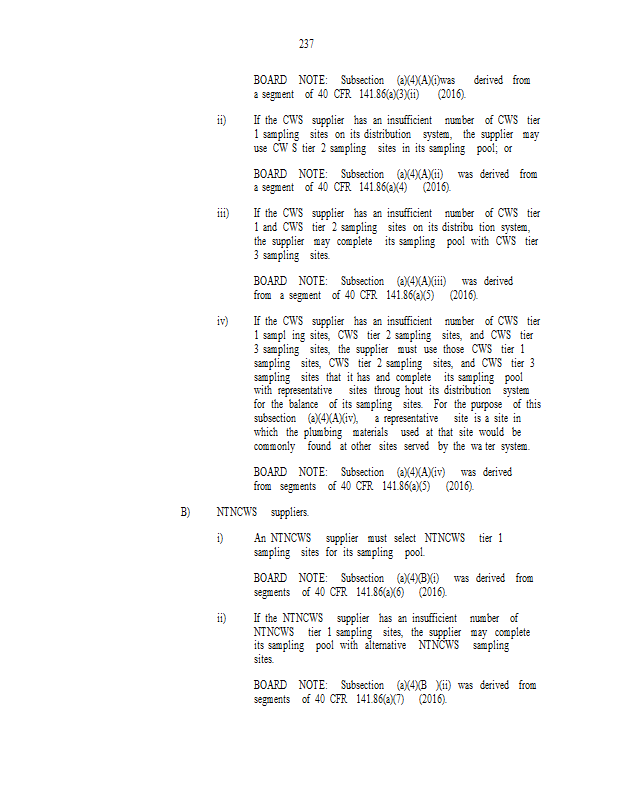 237

BOARD NOTE: Subsection (a)(4)(A)(i)was derived from a segment of 40 CFR 141.86(a)(3)(ii) (2016).

ii) If the CWS supplier has an insufficient number of CWS tier 1 sampling sites on its distribution system, the supplier may use CW S tier 2 sampling sites in its sampling pool; or

BOARD NOTE: Subsection (a)(4)(A)(ii) was derived from a segment of 40 CFR 141.86(a)(4) (2016).

iii) If the CWS supplier has an insufficient number of CWS tier 1 and CWS tier 2 sampling sites on its distribu tion system, the supplier may complete its sampling pool with CWS tier 3 sampling sites.

BOARD NOTE: Subsection (a)(4)(A)(iii) was derived from a segment of 40 CFR 141.86(a)(5) (2016).

iv) If the CWS supplier has an insufficient number of CWS tier 1 sampl ing sites, CWS tier 2 sampling sites, and CWS tier 3 sampling sites, the supplier must use those CWS tier 1 sampling sites, CWS tier 2 sampling sites, and CWS tier 3 sampling sites that it has and complete its sampling pool with representative sites throug hout its distribution system for the balance of its sampling sites. For the purpose of this subsection (a)(4)(A)(iv), a representative site is a site in which the plumbing materials used at that site would be commonly found at other sites served by the wa ter system.

BOARD NOTE: Subsection (a)(4)(A)(iv) was derived from segments of 40 CFR 141.86(a)(5) (2016).

B) NTNCWS suppliers.

i) An NTNCWS supplier must select NTNCWS tier 1 sampling sites for its sampling pool.

BOARD NOTE: Subsection (a)(4)(B)(i) was derived from segments of 40 CFR 141.86(a)(6) (2016).

ii) If the NTNCWS supplier has an insufficient number of NTNCWS tier 1 sampling sites, the supplier may complete its sampling pool with alternative NTNCWS sampling sites.

BOARD NOTE: Subsection (a)(4)(B )(ii) was derived from segments of 40 CFR 141.86(a)(7) (2016).